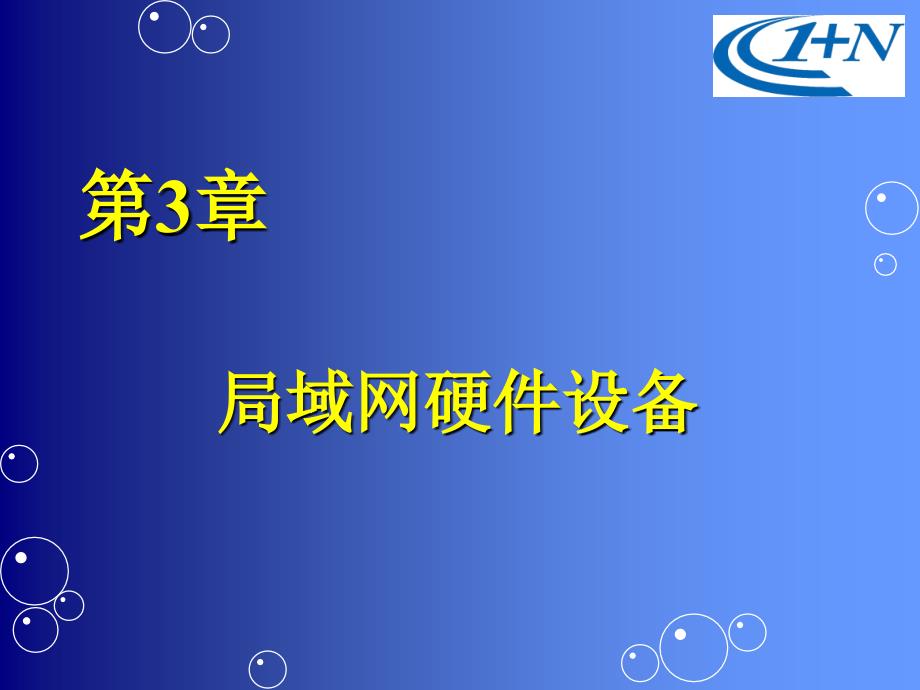 1+N

第3章

局域网硬件设备